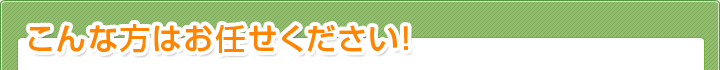 こんな方はお任せください!